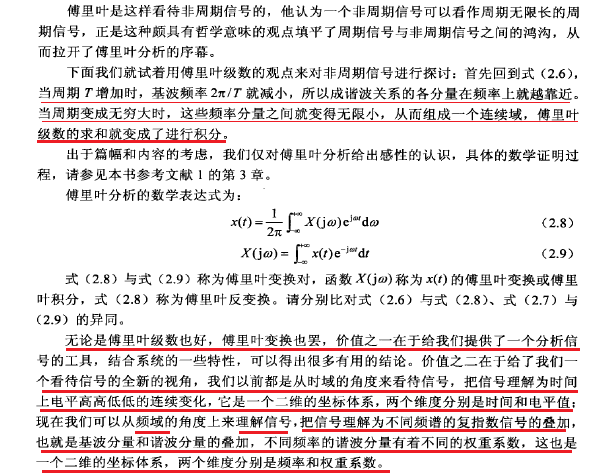 傅里叶是这样看待非周期信号的，他认为一个非周期信号可以看作周期无限长的周期信号，正是这种颇具有哲学意味的观点填平了周期信号与非周期信号之间的鸿沟，从而拉开了傅里叶分析的序幕。

下面我们就试着用傅里叶级数的观点来对非周期信号进行探讨：首先回到式（2.6），当周期 $T$ 增加时，基波频率 $2\pi/T$ 就减小，所以成谐波关系的各分量在频率上就越靠近。当周期变成无穷大时，这些频率分量之间就变得无限小，从而组成一个连续域，傅里叶级数的求和就变成了进行积分。

出于篇幅和内容的考虑，我们仅对傅里叶分析给出感性的认识，具体的数学证明过程，请参见本书参考文献 1 的第 3 章。

傅里叶分析的数学表达式为：

$x(t)=\frac{1}{2\pi}\int_{-\infty}^{+\infty}X(\mathrm{j}\omega)\mathrm{e}^{\mathrm{j}\omega t}\mathrm{d}\omega$ （2.8）

$X(\mathrm{j}\omega)=\int_{-\infty}^{+\infty}x(t)\mathrm{e}^{-\mathrm{j}\omega t}\mathrm{d}t$ （2.9）

式（2.8）与式（2.9）称为傅里叶变换对，函数 $X(\mathrm{j}\omega)$ 称为 $x(t)$ 的傅里叶变换或傅里叶积分，式（2.8）称为傅里叶反变换。请分别比对式（2.6）与式（2.8）、式（2.7）与（2.9）的异同。

无论是傅里叶级数也好，傅里叶变换也罢，价值之一在于给我们提供了一个分析信号的工具，结合系统的一些特性，可以得出很多有用的结论。价值之二在于给了我们一个看待信号的全新的视角，我们以前都是从时域的角度来看待信号，把信号理解为时间上电平高高低低的连续变化，它是一个二维的坐标体系，两个维度分别是时间和电平值；现在我们可以从频域的角度上来理解信号，把信号理解为不同频谱的复指数信号的叠加，也就是基波分量和谐波分量的叠加，不同频率的谐波分量有着不同的权重系数，这也是一个二维的坐标体系，两个维度分别是频率和权重系数。